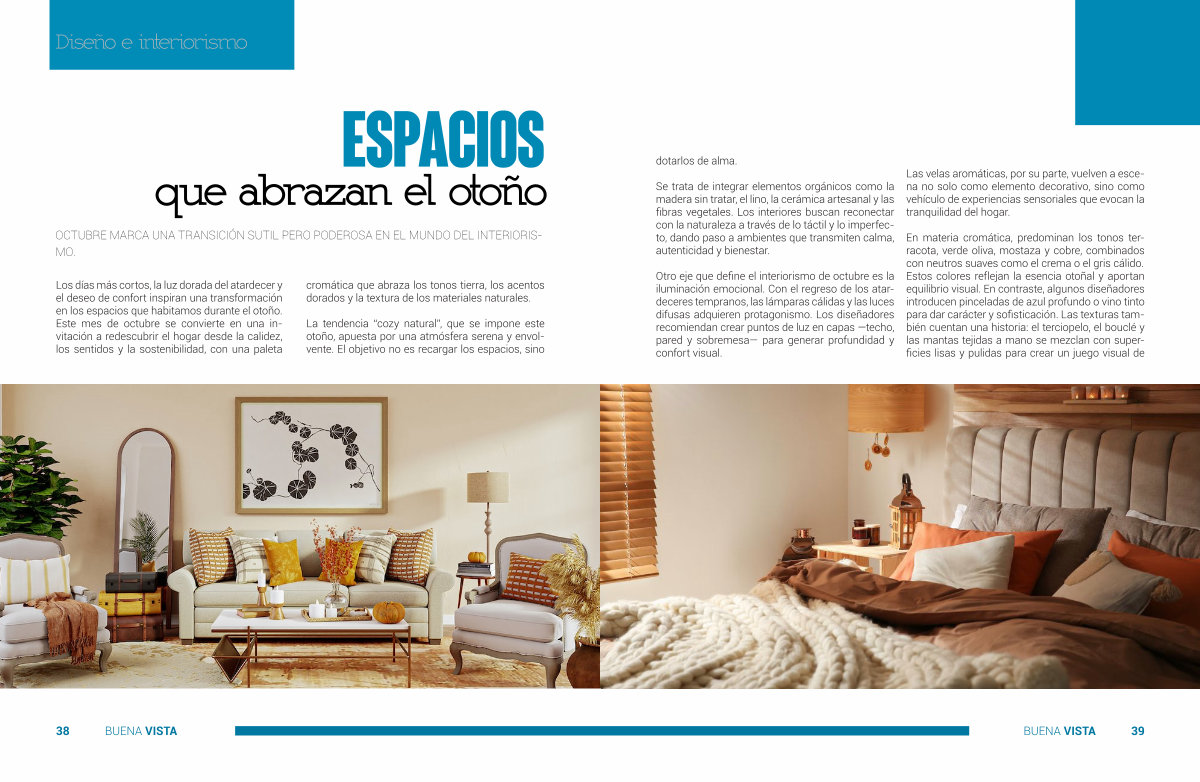 Diseño e interiorismo

ESPACIOS
que abrazan el otoño

OCTUBRE MARCA UNA TRANSICIÓN SUTIL PERO PODEROSA EN EL MUNDO DEL INTERIORISMO.

Los días más cortos, la luz dorada del atardecer y el deseo de confort inspiran una transformación en los espacios que habitamos durante el otoño. Este mes de octubre se convierte en una invitación a redescubrir el hogar desde la calidez, los sentidos y la sostenibilidad, con una paleta cromática que abraza los tonos tierra, los acentos dorados y la textura de los materiales naturales.

La tendencia "cozy natural", que se impone este otoño, apuesta por una atmósfera serena y envolvente. El objetivo no es recargar los espacios, sino dotarlos de alma.

Se trata de integrar elementos orgánicos como la madera sin tratar, el lino, la cerámica artesanal y las fibras vegetales. Los interiores buscan reconectar con la naturaleza a través de lo táctil y lo imperfecto, dando paso a ambientes que transmiten calma, autenticidad y bienestar.

Otro eje que define el interiorismo de octubre es la iluminación emocional. Con el regreso de los atardeceres tempranos, las lámparas cálidas y las luces difusas adquieren protagonismo. Los diseñadores recomiendan crear puntos de luz en capas —techo, pared y sobremesa— para generar profundidad y confort visual.

Las velas aromáticas, por su parte, vuelven a escena no solo como elemento decorativo, sino como vehículo de experiencias sensoriales que evocan la tranquilidad del hogar.

En materia cromática, predominan los tonos terracota, verde oliva, mostaza y cobre, combinados con neutros suaves como el crema o el gris cálido. Estos colores reflejan la esencia otoñal y aportan equilibrio visual. En contraste, algunos diseñadores introducen pinceladas de azul profundo o vino tinto para dar carácter y sofisticación. Las texturas también cuentan una historia: el terciopelo, el bouclé y las mantas tejidas a mano se mezclan con superficies lisas y pulidas para crear un juego visual de

38 BUENA VISTA

BUENA VISTA 39